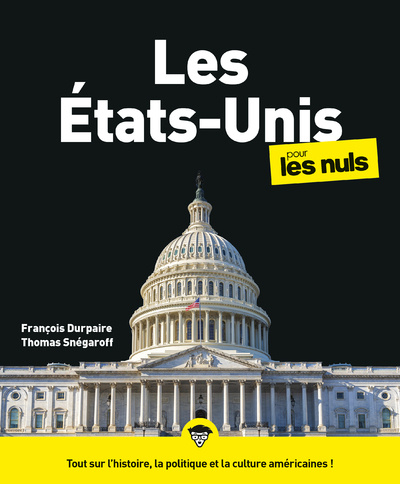 Les États-Unis

pour les nuls

François Durpaire
Thomas Snégaroff

Tout sur l'histoire, la politique et la culture américaines !